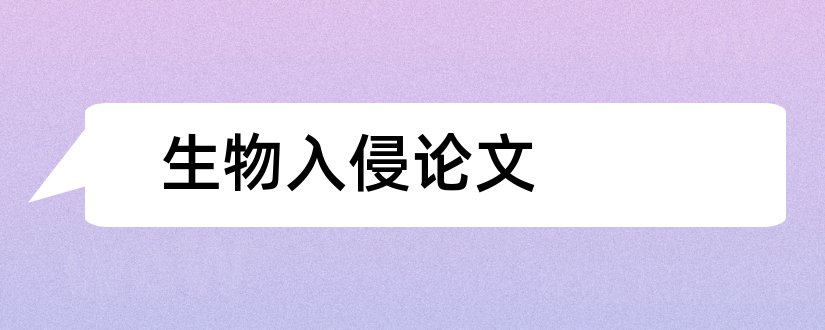 生物入侵论文